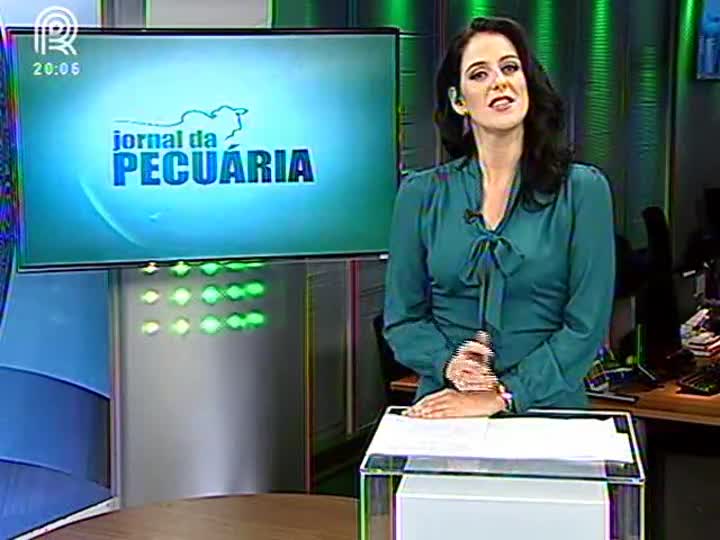 20:06

jornal da
PECUÁRIA